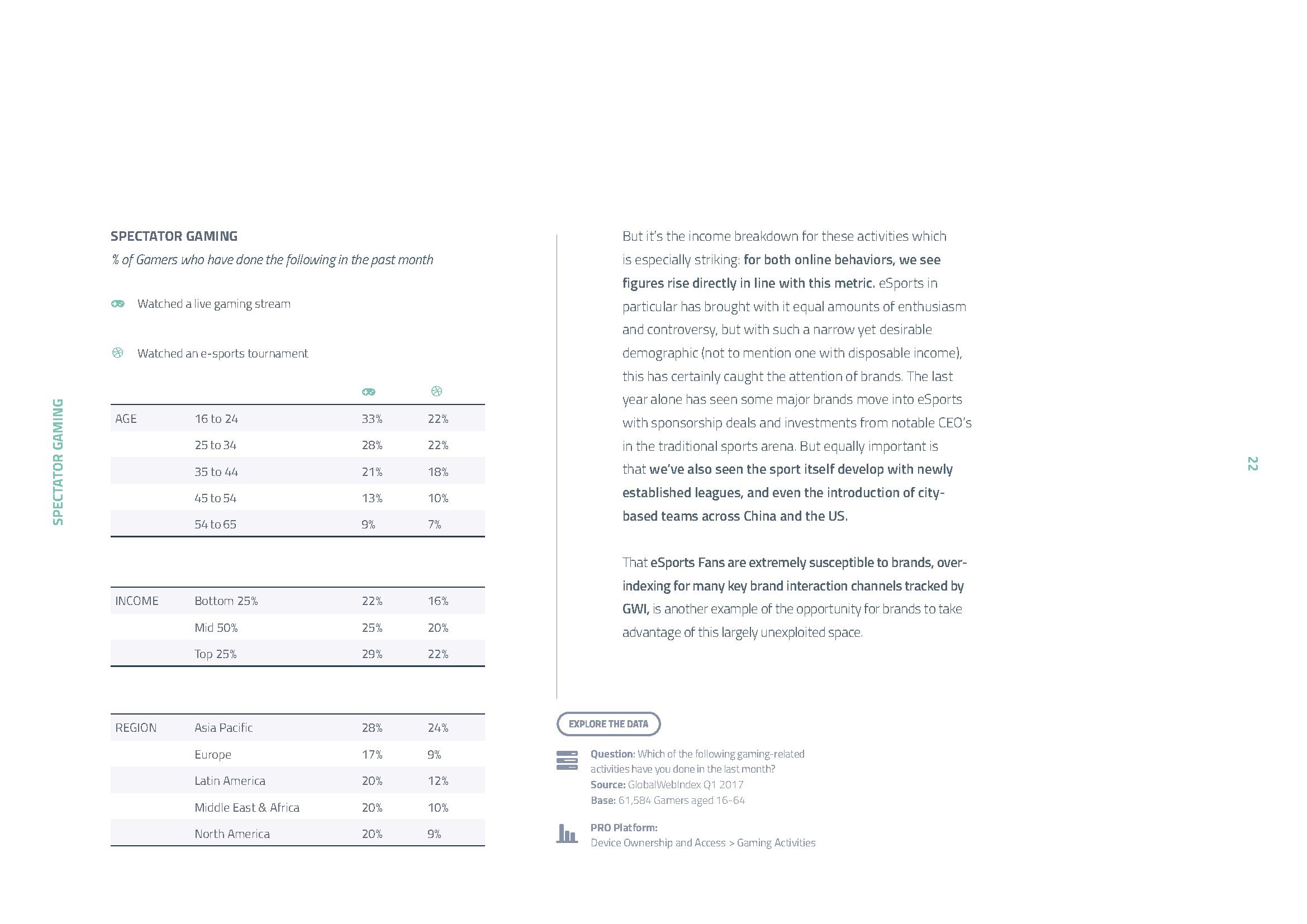 SPECTATOR GAMING

SPECTATOR GAMING
% of Gamers who have done the following in the past month

Watched a live gaming stream

Watched an e-sports tournament

| | | | |
|---|---|---|---|
| AGE | 16 to 24 | 33% | 22% |
| | 25 to 34 | 28% | 22% |
| | 35 to 44 | 21% | 18% |
| | 45 to 54 | 13% | 10% |
| | 54 to 65 | 9% | 7% |

| | | | |
|---|---|---|---|
| INCOME | Bottom 25% | 22% | 16% |
| | Mid 50% | 25% | 20% |
| | Top 25% | 29% | 22% |

| | | | |
|---|---|---|---|
| REGION | Asia Pacific | 28% | 24% |
| | Europe | 17% | 9% |
| | Latin America | 20% | 12% |
| | Middle East & Africa | 20% | 10% |
| | North America | 20% | 9% |

But it's the income breakdown for these activities which is especially striking: for both online behaviors, we see figures rise directly in line with this metric. eSports in particular has brought with it equal amounts of enthusiasm and controversy, but with such a narrow yet desirable demographic (not to mention one with disposable income), this has certainly caught the attention of brands. The last year alone has seen some major brands move into eSports with sponsorship deals and investments from notable CEO's in the traditional sports arena. But equally important is that we've also seen the sport itself develop with newly established leagues, and even the introduction of city-based teams across China and the US.

That eSports Fans are extremely susceptible to brands, over-indexing for many key brand interaction channels tracked by GWI, is another example of the opportunity for brands to take advantage of this largely unexploited space.

EXPLORE THE DATA

Question: Which of the following gaming-related activities have you done in the last month?
Source: GlobalWebIndex Q1 2017
Base: 61,584 Gamers aged 16-64

PRO Platform:
Device Ownership and Access > Gaming Activities

22